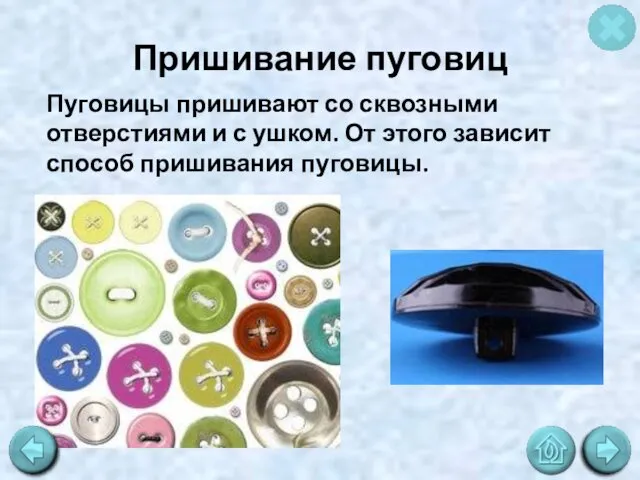 Пришивание пуговиц

Пуговицы пришивают со сквозными отверстиями и с ушком. От этого зависит способ пришивания пуговицы.